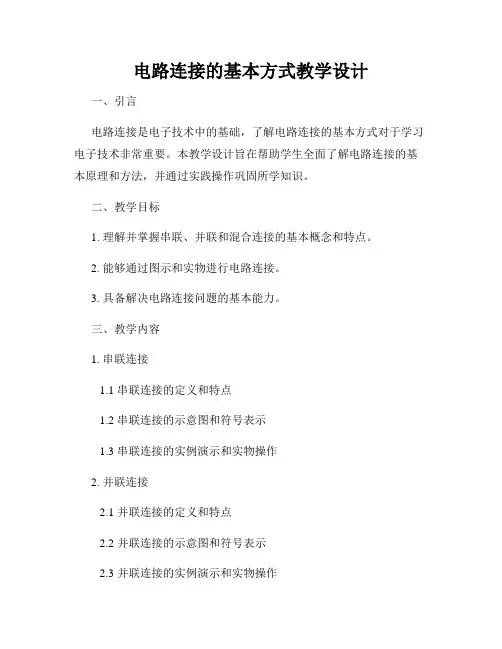 电路连接的基本方式教学设计

一、引言

电路连接是电子技术中的基础，了解电路连接的基本方式对于学习电子技术非常重要。本教学设计旨在帮助学生全面了解电路连接的基本原理和方法，并通过实践操作巩固所学知识。

二、教学目标

1. 理解并掌握串联、并联和混合连接的基本概念和特点。

2. 能够通过图示和实物进行电路连接。

3. 具备解决电路连接问题的基本能力。

三、教学内容

1. 串联连接

1.1 串联连接的定义和特点

1.2 串联连接的示意图和符号表示

1.3 串联连接的实例演示和实物操作

2. 并联连接

2.1 并联连接的定义和特点

2.2 并联连接的示意图和符号表示

2.3 并联连接的实例演示和实物操作